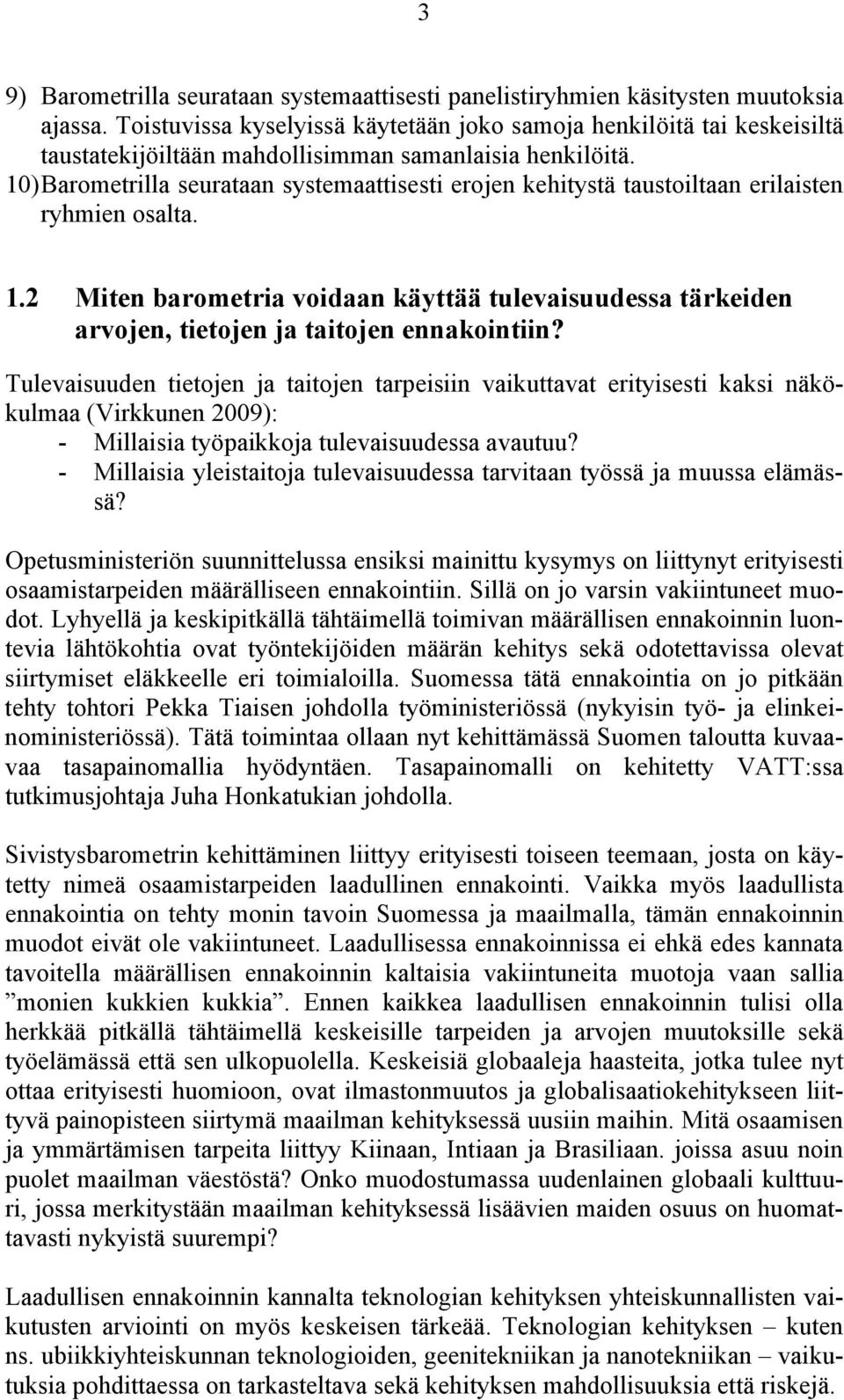 3

9) Barometrilla seurataan systemaattisesti panelistiryhmien käsitysten muutoksia ajassa. Toistuvissa kyselyissä käytetään joko samoja henkilöitä tai keskeisiltä taustatekijöiltään mahdollisimman samanlaisia henkilöitä.
10) Barometrilla seurataan systemaattisesti erojen kehitystä taustoiltaan erilaisten ryhmien osalta.

1.2 Miten barometria voidaan käyttää tulevaisuudessa tärkeiden arvojen, tietojen ja taitojen ennakointiin?

Tulevaisuuden tietojen ja taitojen tarpeisiin vaikuttavat erityisesti kaksi näkökulmaa (Virkkunen 2009):
- Millaisia työpaikkoja tulevaisuudessa avautuu?
- Millaisia yleistaitoja tulevaisuudessa tarvitaan työssä ja muussa elämässä?

Opetusministeriön suunnittelussa ensiksi mainittu kysymys on liittynyt erityisesti osaamistarpeiden määrälliseen ennakointiin. Sillä on jo varsin vakiintuneet muodot. Lyhyellä ja keskipitkällä tähtäimellä toimivan määrällisen ennakoinnin luontevia lähtökohtia ovat työntekijöiden määrän kehitys sekä odotettavissa olevat siirtymiset eläkkeelle eri toimialoilla. Suomessa tätä ennakointia on jo pitkään tehty tohtori Pekka Tiaisen johdolla työministeriössä (nykyisin työ- ja elinkeinoministeriössä). Tätä toimintaa ollaan nyt kehittämässä Suomen taloutta kuvaavaa tasapainomallia hyödyntäen. Tasapainomalli on kehitetty VATT:ssa tutkimusjohtaja Juha Honkatukian johdolla.

Sivistysbarometrin kehittäminen liittyy erityisesti toiseen teemaan, josta on käytetty nimeä osaamistarpeiden laadullinen ennakointi. Vaikka myös laadullista ennakointia on tehty monin tavoin Suomessa ja maailmalla, tämän ennakoinnin muodot eivät ole vakiintuneet. Laadullisessa ennakoinnissa ei ehkä edes kannata tavoitella määrällisen ennakoinnin kaltaisia vakiintuneita muotoja vaan sallia ”monien kukkien kukkia”. Ennen kaikkea laadullisen ennakoinnin tulisi olla herkkää pitkällä tähtäimellä keskeisille tarpeiden ja arvojen muutoksille sekä työelämässä että sen ulkopuolella. Keskeisiä globaaleja haasteita, jotka tulee nyt ottaa erityisesti huomioon, ovat ilmastonmuutos ja globalisaatiokehitykseen liittyvä painopisteen siirtymä maailman kehityksessä uusiin maihin. Mitä osaamisen ja ymmärtämisen tarpeita liittyy Kiinaan, Intiaan ja Brasiliaan. joissa asuu noin puolet maailman väestöstä? Onko muodostumassa uudenlainen globaali kulttuuri, jossa merkitystään maailman kehityksessä lisäävien maiden osuus on huomattavasti nykyistä suurempi?

Laadullisen ennakoinnin kannalta teknologian kehityksen yhteiskunnallisten vaikutusten arviointi on myös keskeisen tärkeää. Teknologian kehityksen – kuten ns. ubiikkiyhteiskunnan teknologioiden, geenitekniikan ja nanotekniikan – vaikutuksia pohdittaessa on tarkasteltava sekä kehityksen mahdollisuuksia että riskejä.